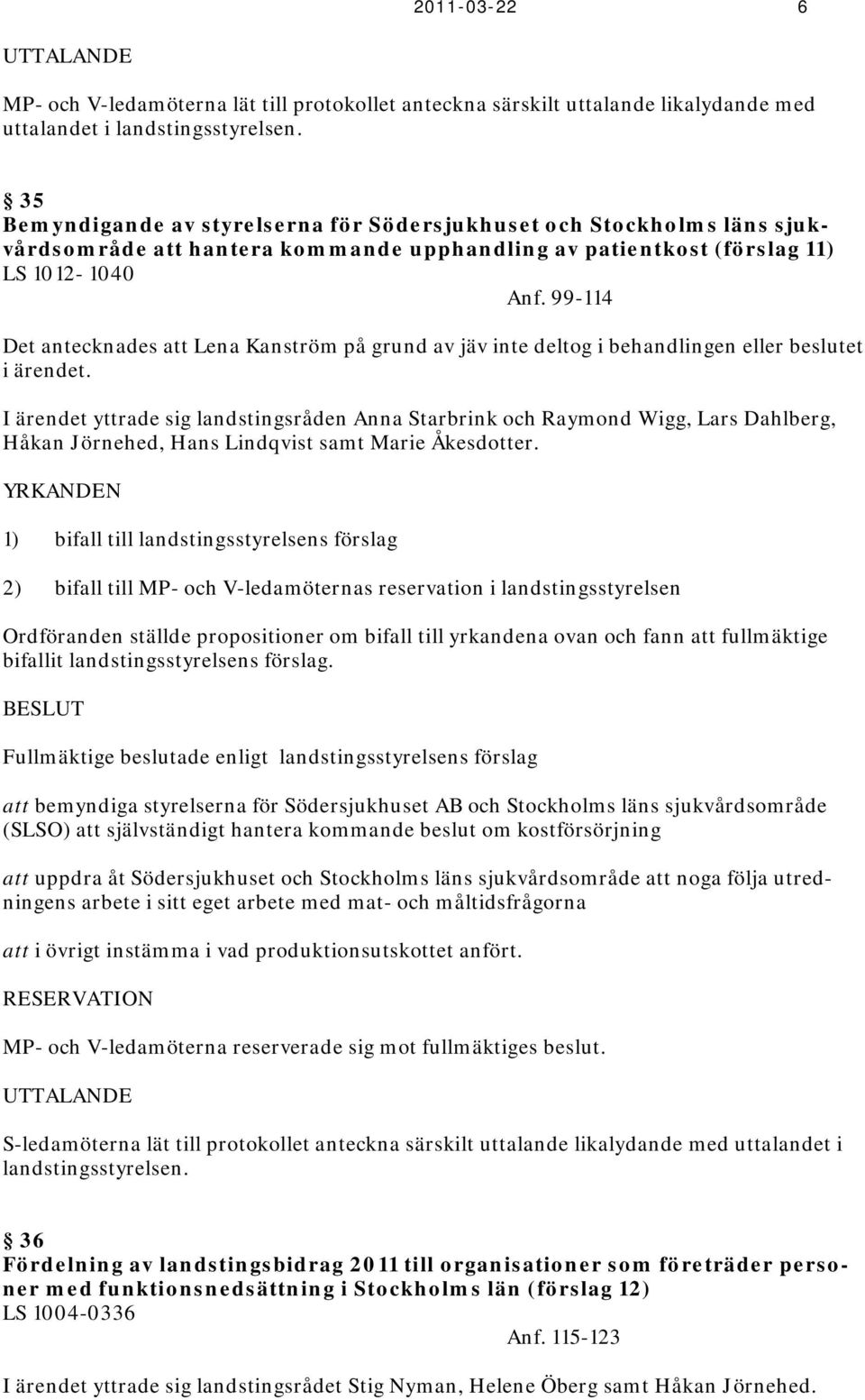 2011-03-22 6

UTTALANDE

MP- och V-ledamöterna lät till protokollet anteckna särskilt uttalande likalydande med uttalandet i landstingsstyrelsen.

§ 35
Bemyndigande av styrelserna för Södersjukhuset och Stockholms läns sjukvårdsområde att hantera kommande upphandling av patientkost (förslag 11)
LS 1012-1040

Anf. 99-114

Det antecknades att Lena Kanström på grund av jäv inte deltog i behandlingen eller beslutet i ärendet.

I ärendet yttrade sig landstingsråden Anna Starbrink och Raymond Wigg, Lars Dahlberg, Håkan Jörnehed, Hans Lindqvist samt Marie Åkesdotter.

YRKANDEN

1) bifall till landstingsstyrelsens förslag

2) bifall till MP- och V-ledamöternas reservation i landstingsstyrelsen

Ordföranden ställde propositioner om bifall till yrkandena ovan och fann att fullmäktige bifallit landstingsstyrelsens förslag.

BESLUT

Fullmäktige beslutade enligt landstingsstyrelsens förslag

att bemyndiga styrelserna för Södersjukhuset AB och Stockholms läns sjukvårdsområde (SLSO) att självständigt hantera kommande beslut om kostförsörjning

att uppdra åt Södersjukhuset och Stockholms läns sjukvårdsområde att noga följa utredningens arbete i sitt eget arbete med mat- och måltidsfrågorna

att i övrigt instämma i vad produktionsutskottet anfört.

RESERVATION

MP- och V-ledamöterna reserverade sig mot fullmäktiges beslut.

UTTALANDE

S-ledamöterna lät till protokollet anteckna särskilt uttalande likalydande med uttalandet i landstingsstyrelsen.

§ 36
Fördelning av landstingsbidrag 2011 till organisationer som företräder personer med funktionsnedsättning i Stockholms län (förslag 12)
LS 1004-0336

Anf. 115-123

I ärendet yttrade sig landstingsrådet Stig Nyman, Helene Öberg samt Håkan Jörnehed.